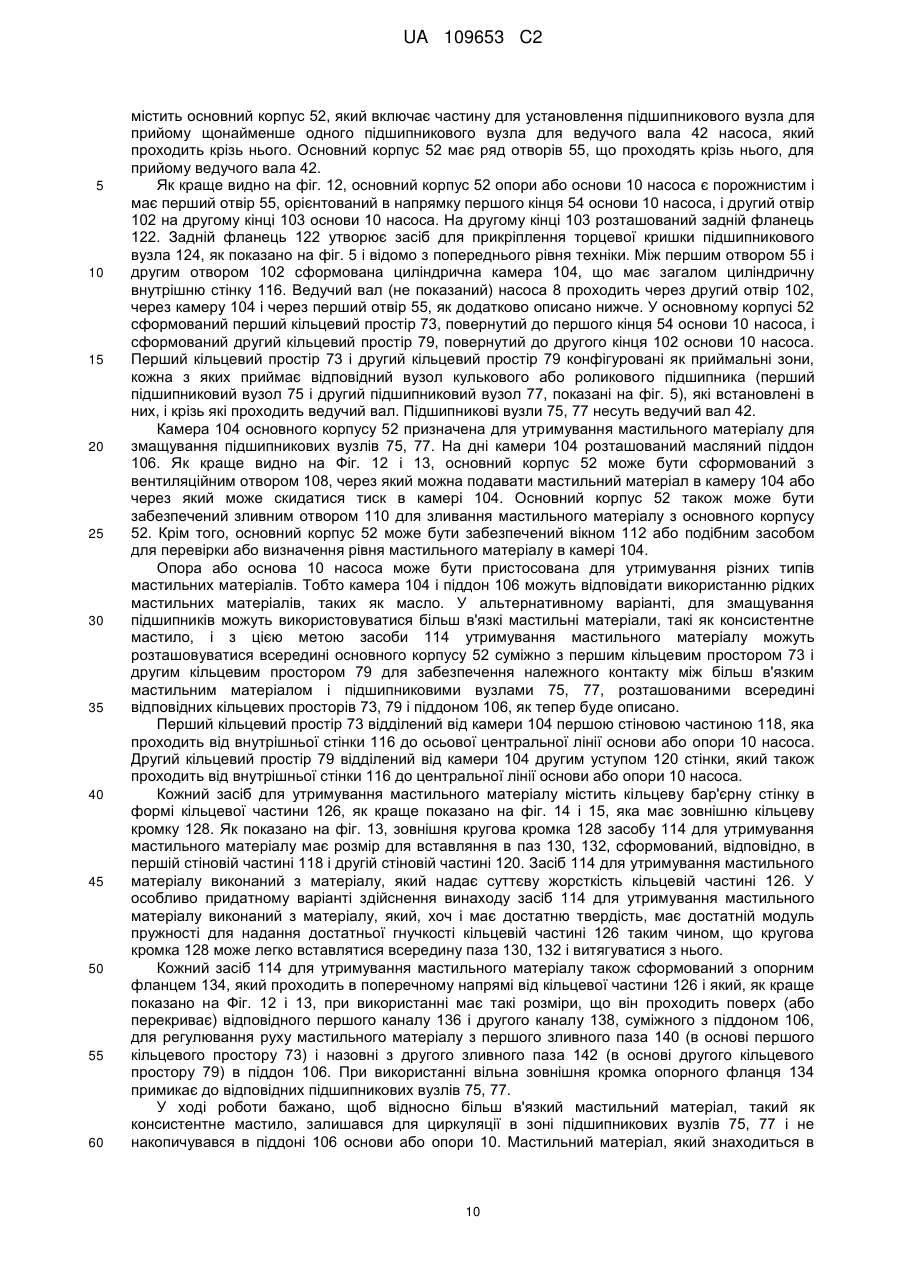 UA 109653 C2

містить основний корпус 52, який включає частину для установлення підшипникового вузла для прийому щонайменше одного підшипникового вузла для ведучого вала 42 насоса, який проходить крізь нього. Основний корпус 52 має ряд отворів 55, що проходять крізь нього, для прийому ведучого вала 42.

5 Як краще видно на фіг. 12, основний корпус 52 опори або основи 10 насоса є порожнистим і має перший отвір 55, орієнтований в напрямку першого кінця 54 основи 10 насоса, і другий отвір 102 на другому кінці 103 основи 10 насоса. На другому кінці 103 розташований задній фланець 122. Задній фланець 122 утворює засіб для прикріплення торцевої кришки підшипникового вузла 124, як показано на фіг. 5 і відомо з попереднього рівня техніки. Між першим отвором 55 і 10 другим отвором 102 сформована циліндрична камера 104, що має загалом циліндричну внутрішню стінку 116. Ведучий вал (не показаний) насоса 8 проходить через другий отвір 102, через камеру 104 і через перший отвір 55, як додатково описано нижче. У основному корпусі 52 сформований перший кільцевий простір 73, повернутий до першого кінця 54 основи 10 насоса, і сформований другий кільцевий простір 79, повернутий до другого кінця 102 основи 10 насоса. 15 Перший кільцевий простір 73 і другий кільцевий простір 79 конфігуровані як приймальні зони, кожна з яких приймає відповідний вузол кулькового або роликового підшипника (перший підшипниковий вузол 75 і другий підшипниковий вузол 77, показані на фіг. 5), які встановлені в них, і крізь які проходить ведучий вал. Підшипникові вузли 75, 77 несуть ведучий вал 42.

Камера 104 основного корпусу 52 призначена для утримування мастильного матеріалу для 20 змащування підшипникових вузлів 75, 77. На дні камери 104 розташований масляний піддон 106. Як краще видно на Фіг. 12 і 13, основний корпус 52 може бути сформований з вентиляційним отвором 108, через який можна подавати мастильний матеріал в камеру 104 або через який може скидатися тиск в камері 104. Основний корпус 52 також може бути забезпечений зливним отвором 110 для зливання мастильного матеріалу з основного корпусу 25 52. Крім того, основний корпус 52 може бути забезпечений вікном 112 або подібним засобом для перевірки або визначення рівня мастильного матеріалу в камері 104.

Опора або основа 10 насоса може бути пристосована для утримування різних типів мастильних матеріалів. Тобто камера 104 і піддон 106 можуть відповідати використанню рідких мастильних матеріалів, таких як масло. У альтернативному варіанті, для змащування 30 підшипників можуть використовуватися більш в'язкі мастильні матеріали, такі як консистентне мастило, і з цією метою засоби 114 утримування мастильного матеріалу можуть розташовуватися всередині основного корпусу 52 суміжно з першим кільцевим простором 73 і другим кільцевим простором 79 для забезпечення належного контакту між більш в'язким мастильним матеріалом і підшипниковими вузлами 75, 77, розташованими всередині 35 відповідних кільцевих просторів 73, 79 і піддоном 106, як тепер буде описано.

Перший кільцевий простір 73 відділений від камери 104 першою стіновою частиною 118, яка проходить від внутрішньої стінки 116 до осьової центральної лінії основи або опори 10 насоса. Другий кільцевий простір 79 відділений від камери 104 другим уступом 120 стінки, який також проходить від внутрішньої стінки 116 до центральної лінії основи або опори 10 насоса.

40 Кожний засіб для утримування мастильного матеріалу містить кільцеву бар'єрну стінку в формі кільцевої частини 126, як краще показано на фіг. 14 і 15, яка має зовнішню кільцеву кромку 128. Як показано на фіг. 13, зовнішня кругова кромка 128 засобу 114 для утримування мастильного матеріалу має розмір для вставляння в паз 130, 132, сформований, відповідно, в першій стіновій частині 118 і другій стіновій частині 120. Засіб 114 для утримування мастильного 45 матеріалу виконаний з матеріалу, який надає суттєву жорсткість кільцевій частині 126. У особливо придатному варіанті здійснення винаходу засіб 114 для утримування мастильного матеріалу виконаний з матеріалу, який, хоч і має достатню твердість, має достатній модуль пружності для надання достатньої гнучкості кільцевій частині 126 таким чином, що кругова кромка 128 може легко вставлятися всередину паза 130, 132 і витягуватися з нього.

50 Кожний засіб 114 для утримування мастильного матеріалу також сформований з опорним фланцем 134, який проходить в поперечному напрямі від кільцевої частини 126 і який, як краще показано на Фіг. 12 і 13, при використанні має такі розміри, що він проходить поверх (або перекриває) відповідного першого каналу 136 і другого каналу 138, суміжного з піддоном 106, для регулювання руху мастильного матеріалу з першого зливного паза 140 (в основі першого 55 кільцевого простору 73) і назовні з другого зливного паза 142 (в основі другого кільцевого простору 79) в піддон 106. При використанні вільна зовнішня кромка опорного фланця 134 примикає до відповідних підшипникових вузлів 75, 77.

У ході роботи бажано, щоб відносно більш в'язкий мастильний матеріал, такий як консистентне мастило, залишався для циркуляції в зоні підшипникових вузлів 75, 77 і не 60 накопичувався в піддоні 106 основи або опори 10. Мастильний матеріал, який знаходиться в

10